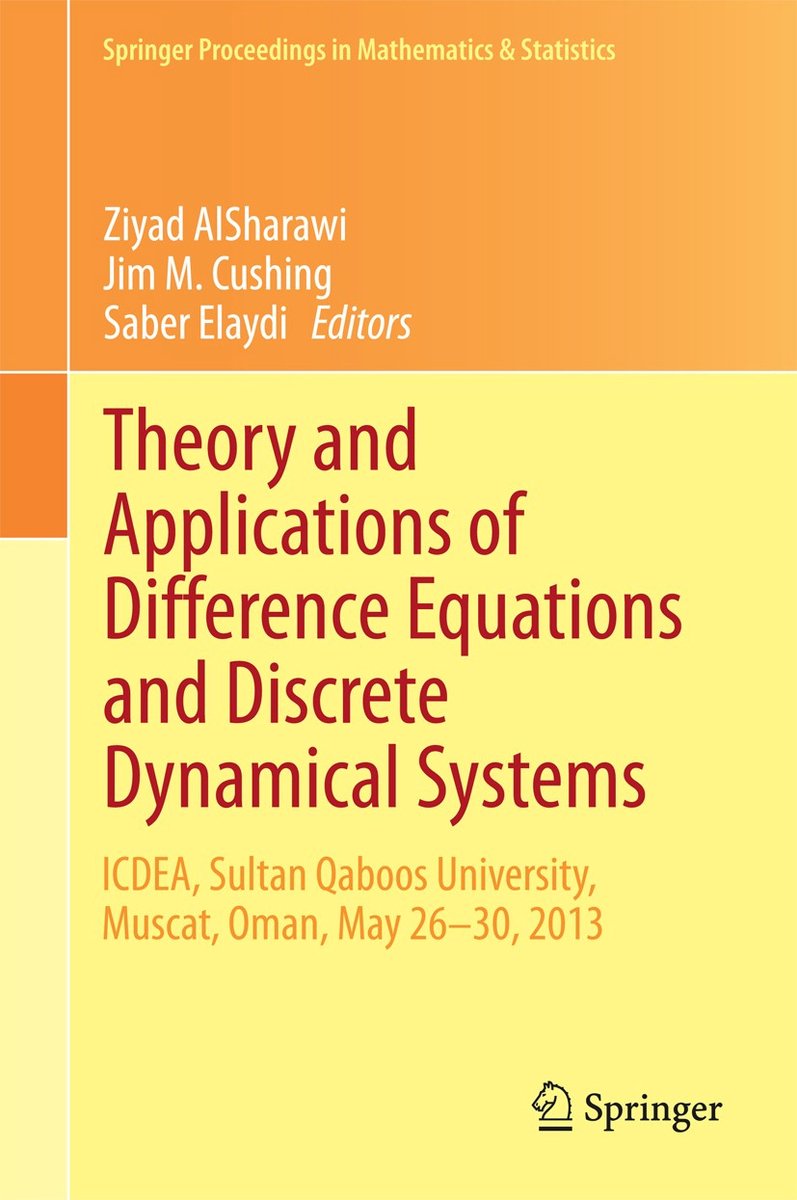 Springer Proceedings in Mathematics & Statistics

Ziyad AlSharawi
Jim M. Cushing
Saber Elaydi Editors

Theory and Applications of Difference Equations and Discrete Dynamical Systems

ICDEA, Sultan Qaboos University, Muscat, Oman, May 26–30, 2013

Springer